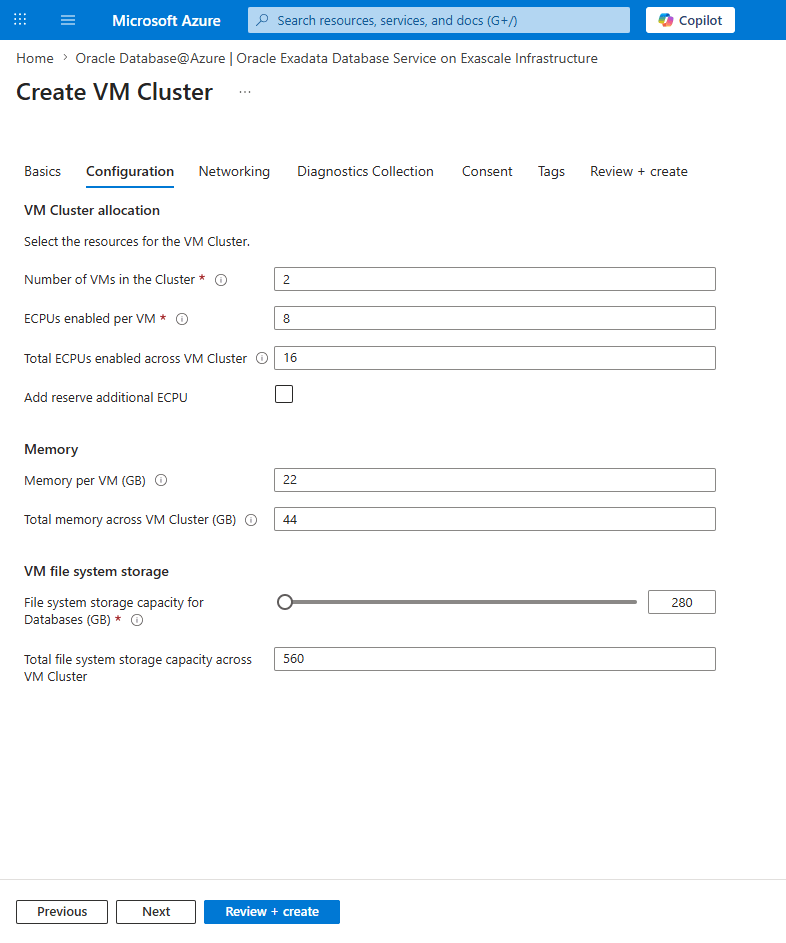 Microsoft Azure
Search resources, services, and docs (G+/)
Copilot

Home > Oracle Database@Azure | Oracle Exadata Database Service on Exascale Infrastructure

Create VM Cluster ...

Basics Configuration Networking Diagnostics Collection Consent Tags Review + create

VM Cluster allocation

Select the resources for the VM Cluster.

Number of VMs in the Cluster * 2

ECPUs enabled per VM * 8

Total ECPUs enabled across VM Cluster 16

Add reserve additional ECPU

Memory

Memory per VM (GB) 22

Total memory across VM Cluster (GB) 44

VM file system storage

File system storage capacity for Databases (GB) * 280

Total file system storage capacity across VM Cluster 560

Previous Next Review + create